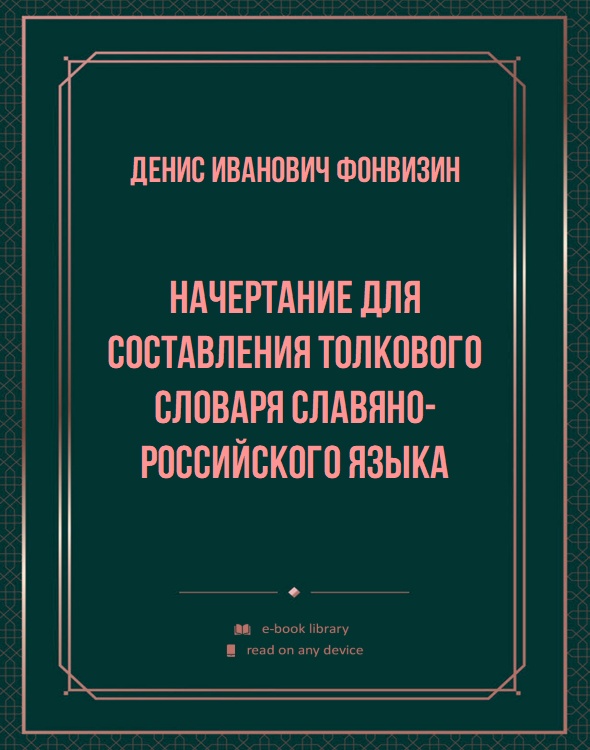 ДЕНИС ИВАНОВИЧ ФОНВИЗИН

НАЧЕРТАНИЕ ДЛЯ СОСТАВЛЕНИЯ ТОЛКОВОГО СЛОВАРЯ СЛАВЯНО-РОССИЙСКОГО ЯЗЫКА

e-book library
read on any device